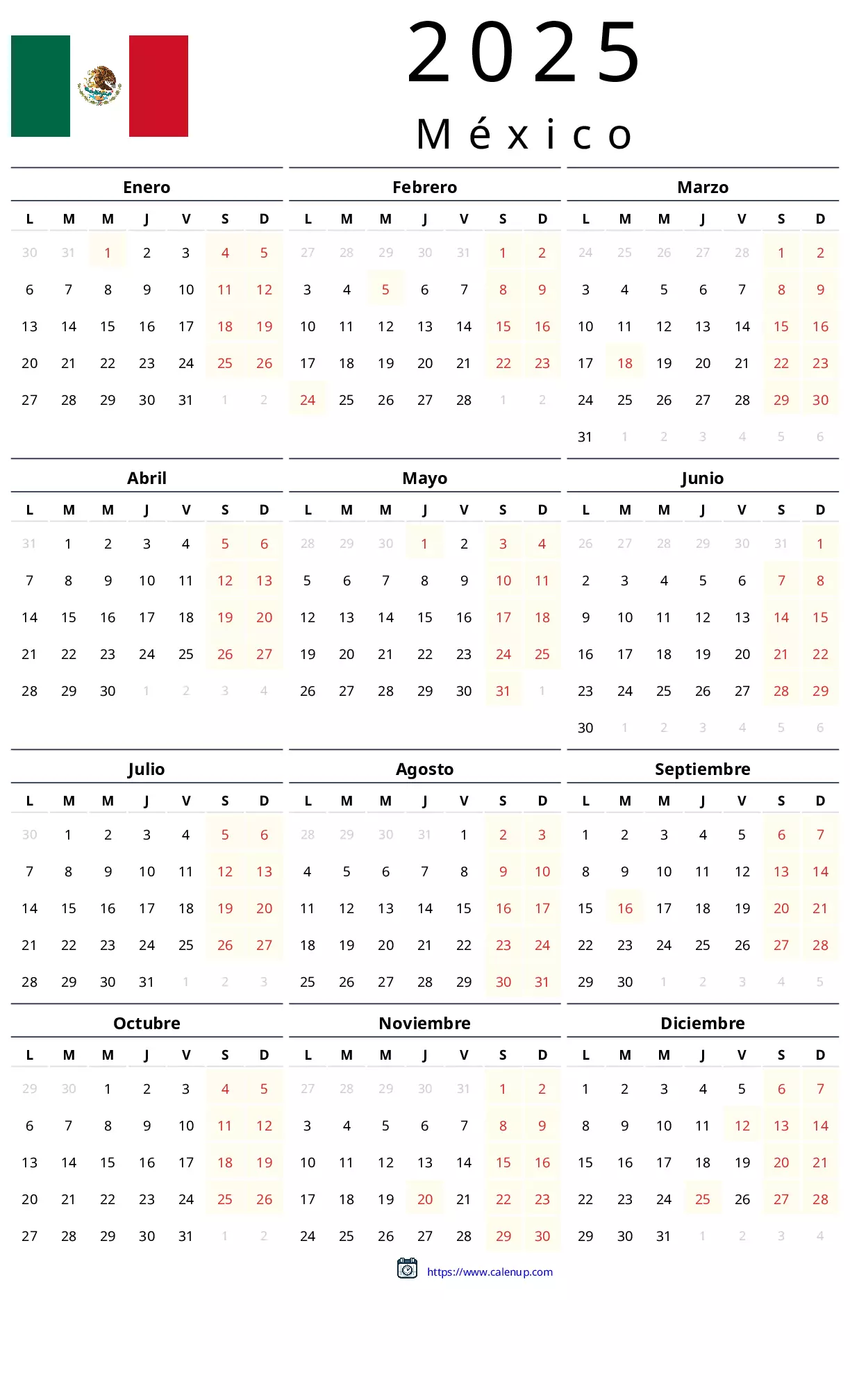 2025

México

Enero

| L | M | M | J | V | S | D |
|---|---|---|---|---|---|---|
| 30 | 31 | 1 | 2 | 3 | 4 | 5 |
| 6 | 7 | 8 | 9 | 10 | 11 | 12 |
| 13 | 14 | 15 | 16 | 17 | 18 | 19 |
| 20 | 21 | 22 | 23 | 24 | 25 | 26 |
| 27 | 28 | 29 | 30 | 31 | 1 | 2 |

Febrero

| L | M | M | J | V | S | D |
|---|---|---|---|---|---|---|
| 27 | 28 | 29 | 30 | 31 | 1 | 2 |
| 3 | 4 | 5 | 6 | 7 | 8 | 9 |
| 10 | 11 | 12 | 13 | 14 | 15 | 16 |
| 17 | 18 | 19 | 20 | 21 | 22 | 23 |
| 24 | 25 | 26 | 27 | 28 | 1 | 2 |

Marzo

| L | M | M | J | V | S | D |
|---|---|---|---|---|---|---|
| 24 | 25 | 26 | 27 | 28 | 1 | 2 |
| 3 | 4 | 5 | 6 | 7 | 8 | 9 |
| 10 | 11 | 12 | 13 | 14 | 15 | 16 |
| 17 | 18 | 19 | 20 | 21 | 22 | 23 |
| 24 | 25 | 26 | 27 | 28 | 29 | 30 |
| 31 | 1 | 2 | 3 | 4 | 5 | 6 |

Abril

| L | M | M | J | V | S | D |
|---|---|---|---|---|---|---|
| 31 | 1 | 2 | 3 | 4 | 5 | 6 |
| 7 | 8 | 9 | 10 | 11 | 12 | 13 |
| 14 | 15 | 16 | 17 | 18 | 19 | 20 |
| 21 | 22 | 23 | 24 | 25 | 26 | 27 |
| 28 | 29 | 30 | 1 | 2 | 3 | 4 |

Mayo

| L | M | M | J | V | S | D |
|---|---|---|---|---|---|---|
| 28 | 29 | 30 | 1 | 2 | 3 | 4 |
| 5 | 6 | 7 | 8 | 9 | 10 | 11 |
| 12 | 13 | 14 | 15 | 16 | 17 | 18 |
| 19 | 20 | 21 | 22 | 23 | 24 | 25 |
| 26 | 27 | 28 | 29 | 30 | 31 | 1 |

Junio

| L | M | M | J | V | S | D |
|---|---|---|---|---|---|---|
| 26 | 27 | 28 | 29 | 30 | 31 | 1 |
| 2 | 3 | 4 | 5 | 6 | 7 | 8 |
| 9 | 10 | 11 | 12 | 13 | 14 | 15 |
| 16 | 17 | 18 | 19 | 20 | 21 | 22 |
| 23 | 24 | 25 | 26 | 27 | 28 | 29 |
| 30 | 1 | 2 | 3 | 4 | 5 | 6 |

Julio

| L | M | M | J | V | S | D |
|---|---|---|---|---|---|---|
| 30 | 1 | 2 | 3 | 4 | 5 | 6 |
| 7 | 8 | 9 | 10 | 11 | 12 | 13 |
| 14 | 15 | 16 | 17 | 18 | 19 | 20 |
| 21 | 22 | 23 | 24 | 25 | 26 | 27 |
| 28 | 29 | 30 | 31 | 1 | 2 | 3 |

Agosto

| L | M | M | J | V | S | D |
|---|---|---|---|---|---|---|
| 28 | 29 | 30 | 31 | 1 | 2 | 3 |
| 4 | 5 | 6 | 7 | 8 | 9 | 10 |
| 11 | 12 | 13 | 14 | 15 | 16 | 17 |
| 18 | 19 | 20 | 21 | 22 | 23 | 24 |
| 25 | 26 | 27 | 28 | 29 | 30 | 31 |

Septiembre

| L | M | M | J | V | S | D |
|---|---|---|---|---|---|---|
| 1 | 2 | 3 | 4 | 5 | 6 | 7 |
| 8 | 9 | 10 | 11 | 12 | 13 | 14 |
| 15 | 16 | 17 | 18 | 19 | 20 | 21 |
| 22 | 23 | 24 | 25 | 26 | 27 | 28 |
| 29 | 30 | 1 | 2 | 3 | 4 | 5 |

Octubre

| L | M | M | J | V | S | D |
|---|---|---|---|---|---|---|
| 29 | 30 | 1 | 2 | 3 | 4 | 5 |
| 6 | 7 | 8 | 9 | 10 | 11 | 12 |
| 13 | 14 | 15 | 16 | 17 | 18 | 19 |
| 20 | 21 | 22 | 23 | 24 | 25 | 26 |
| 27 | 28 | 29 | 30 | 31 | 1 | 2 |

Noviembre

| L | M | M | J | V | S | D |
|---|---|---|---|---|---|---|
| 27 | 28 | 29 | 30 | 31 | 1 | 2 |
| 3 | 4 | 5 | 6 | 7 | 8 | 9 |
| 10 | 11 | 12 | 13 | 14 | 15 | 16 |
| 17 | 18 | 19 | 20 | 21 | 22 | 23 |
| 24 | 25 | 26 | 27 | 28 | 29 | 30 |

Diciembre

| L | M | M | J | V | S | D |
|---|---|---|---|---|---|---|
| 1 | 2 | 3 | 4 | 5 | 6 | 7 |
| 8 | 9 | 10 | 11 | 12 | 13 | 14 |
| 15 | 16 | 17 | 18 | 19 | 20 | 21 |
| 22 | 23 | 24 | 25 | 26 | 27 | 28 |
| 29 | 30 | 31 | 1 | 2 | 3 | 4 |

https://www.calenup.com